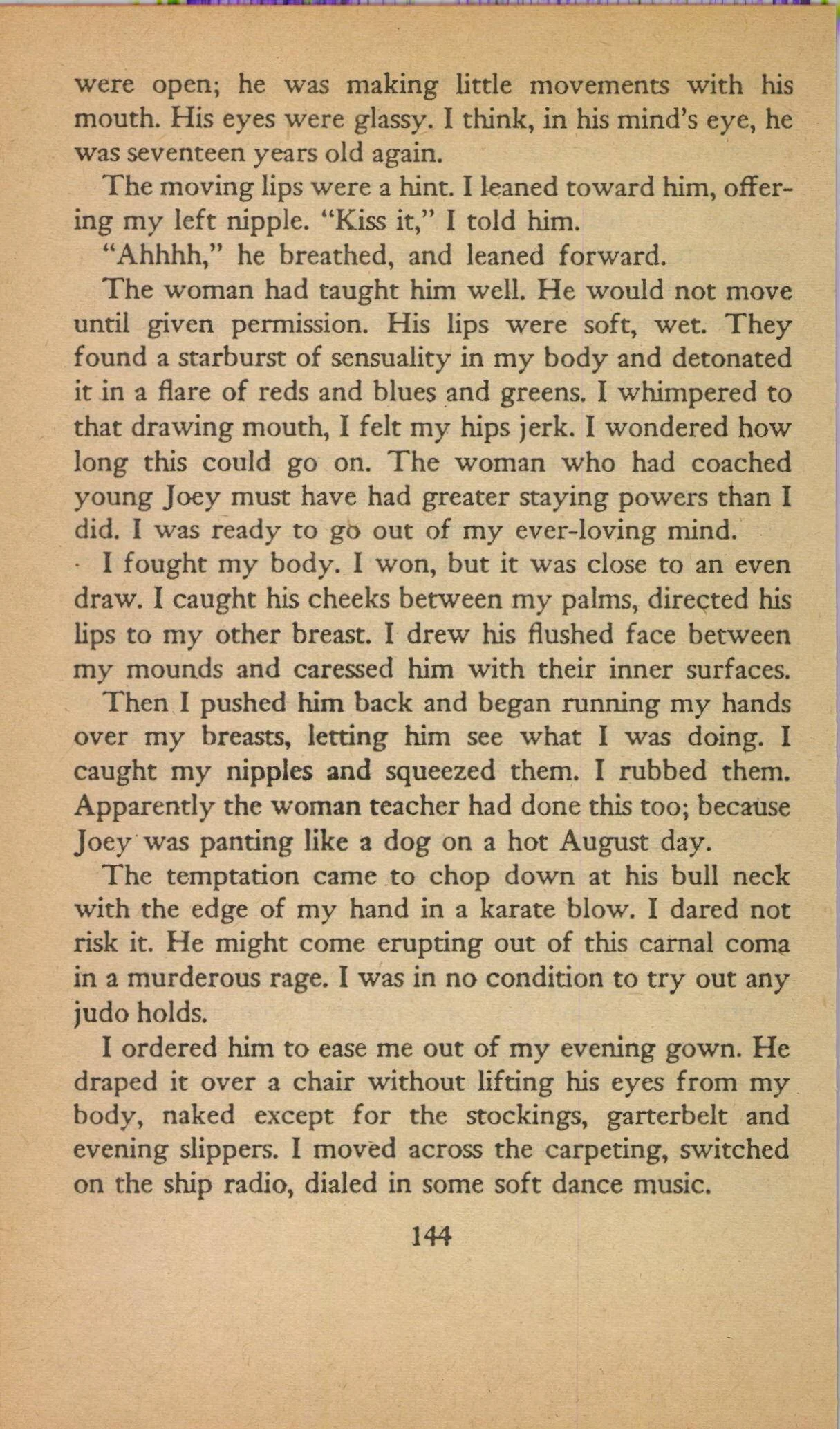 were open; he was making little movements with his mouth. His eyes were glassy. I think, in his mind's eye, he was seventeen years old again.

The moving lips were a hint. I leaned toward him, offering my left nipple. "Kiss it," I told him.

"Ahhhh," he breathed, and leaned forward.

The woman had taught him well. He would not move until given permission. His lips were soft, wet. They found a starburst of sensuality in my body and detonated it in a flare of reds and blues and greens. I whimpered to that drawing mouth, I felt my hips jerk. I wondered how long this could go on. The woman who had coached young Joey must have had greater staying powers than I did. I was ready to go out of my ever-loving mind.

I fought my body. I won, but it was close to an even draw. I caught his cheeks between my palms, directed his lips to my other breast. I drew his flushed face between my mounds and caressed him with their inner surfaces.

Then I pushed him back and began running my hands over my breasts, letting him see what I was doing. I caught my nipples and squeezed them. I rubbed them. Apparently the woman teacher had done this too; because Joey was panting like a dog on a hot August day.

The temptation came to chop down at his bull neck with the edge of my hand in a karate blow. I dared not risk it. He might come erupting out of this carnal coma in a murderous rage. I was in no condition to try out any judo holds.

I ordered him to ease me out of my evening gown. He draped it over a chair without lifting his eyes from my body, naked except for the stockings, garterbelt and evening slippers. I moved across the carpeting, switched on the ship radio, dialed in some soft dance music.

144